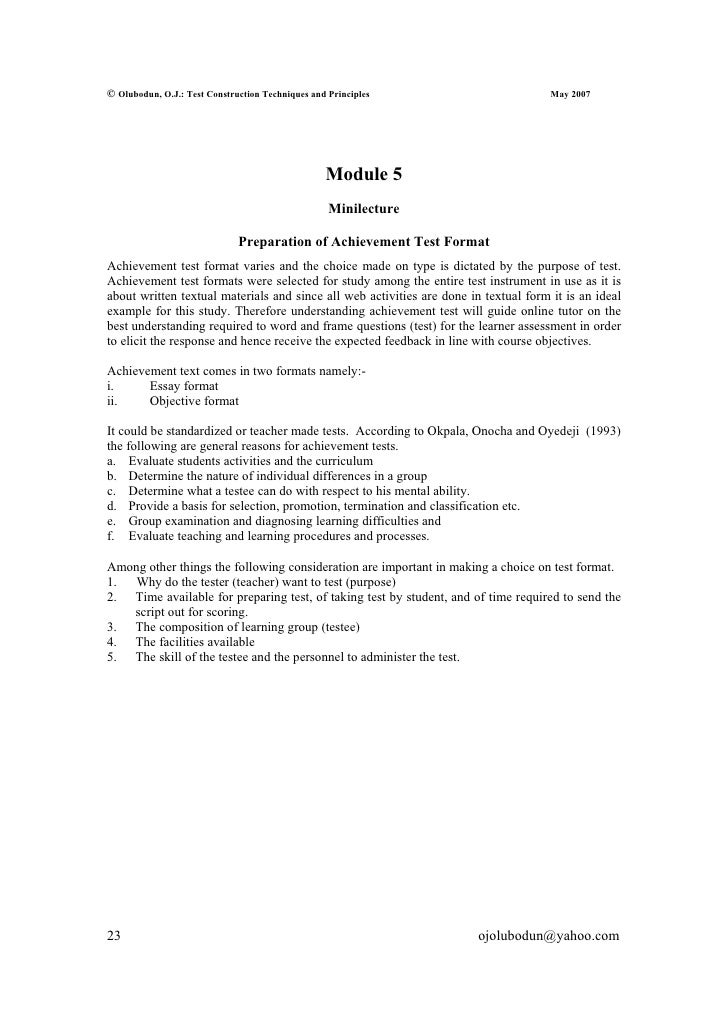 © Olubodun, O.J.: Test Construction Techniques and Principles May 2007

Module 5

Minilecture

Preparation of Achievement Test Format

Achievement test format varies and the choice made on type is dictated by the purpose of test. Achievement test formats were selected for study among the entire test instrument in use as it is about written textual materials and since all web activities are done in textual form it is an ideal example for this study. Therefore understanding achievement test will guide online tutor on the best understanding required to word and frame questions (test) for the learner assessment in order to elicit the response and hence receive the expected feedback in line with course objectives.

Achievement text comes in two formats namely:-
i. Essay format
ii. Objective format

It could be standardized or teacher made tests. According to Okpala, Onocha and Oyedeji (1993) the following are general reasons for achievement tests.
a. Evaluate students activities and the curriculum
b. Determine the nature of individual differences in a group
c. Determine what a testee can do with respect to his mental ability.
d. Provide a basis for selection, promotion, termination and classification etc.
e. Group examination and diagnosing learning difficulties and
f. Evaluate teaching and learning procedures and processes.

Among other things the following consideration are important in making a choice on test format.
1. Why do the tester (teacher) want to test (purpose)
2. Time available for preparing test, of taking test by student, and of time required to send the script out for scoring.
3. The composition of learning group (testee)
4. The facilities available
5. The skill of the testee and the personnel to administer the test.

23 ojolubodun@yahoo.com